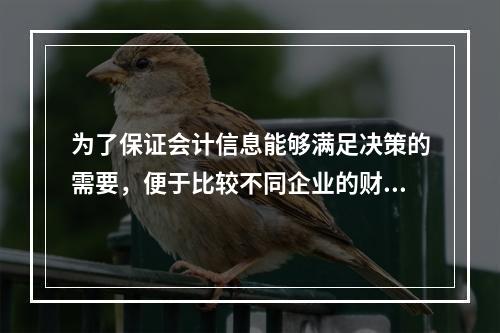 为了保证会计信息能够满足决策的需要，便于比较不同企业的财...